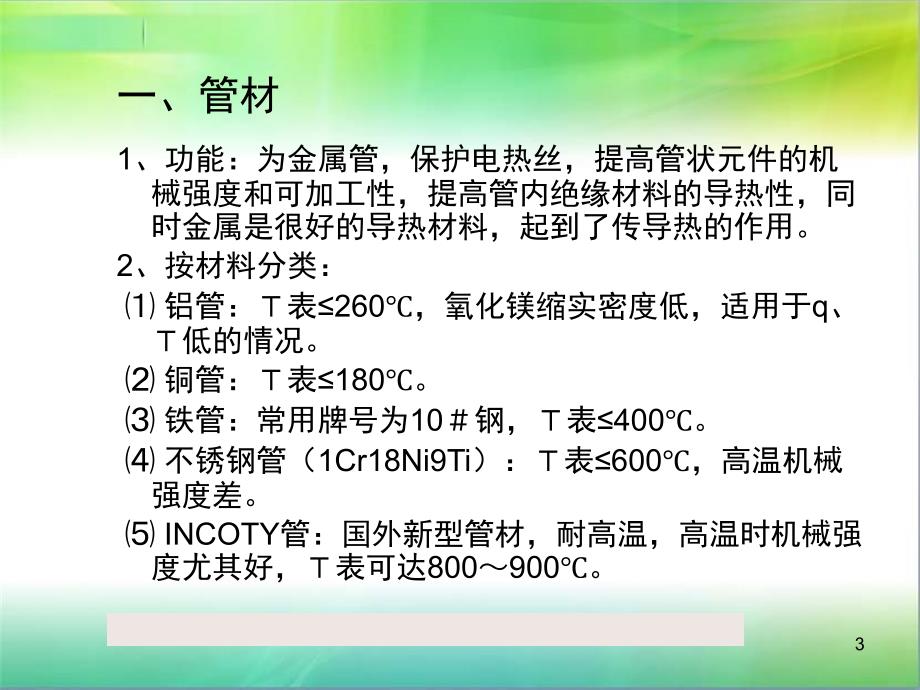 一、管材

1、功能：为金属管，保护电热丝，提高管状元件的机械强度和可加工性，提高管内绝缘材料的导热性，同时金属是很好的导热材料，起到了传导热的作用。

2、按材料分类：

⑴ 铝管：Ｔ表≤260℃，氧化镁缩实密度低，适用于q、Ｔ低的情况。

⑵ 铜管：Ｔ表≤180℃。

⑶ 铁管：常用牌号为10＃钢，Ｔ表≤400℃。

⑷ 不锈钢管（1Cr18Ni9Ti）：Ｔ表≤600℃，高温机械强度差。

⑸ INCOTY管：国外新型管材，耐高温，高温时机械强度尤其好，Ｔ表可达800～900℃。

3